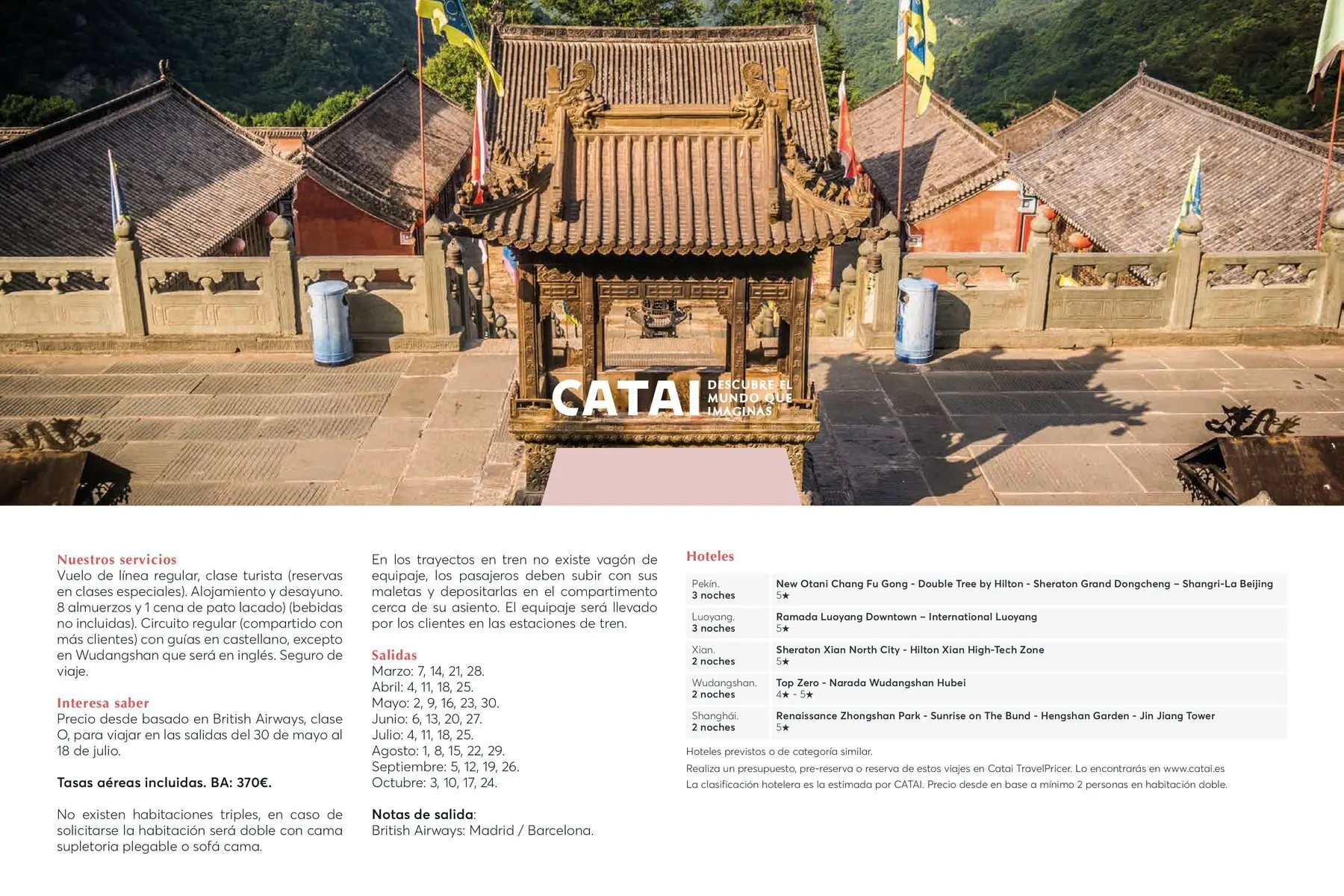 CATAI DESCUBRE EL MUNDO QUE IMAGINAS

Nuestros servicios
Vuelo de línea regular, clase turista (reservas en clases especiales). Alojamiento y desayuno. 8 almuerzos y 1 cena de pato lacado) (bebidas no incluidas). Circuito regular (compartido con más clientes) con guías en castellano, excepto en Wudangshan que será en inglés. Seguro de viaje.

Interesa saber
Precio desde basado en British Airways, clase O, para viajar en las salidas del 30 de mayo al 18 de julio.

Tasas aéreas incluidas. BA: 370€.

No existen habitaciones triples, en caso de solicitarse la habitación será doble con cama supletoria plegable o sofá cama.

En los trayectos en tren no existe vagón de equipaje, los pasajeros deben subir con sus maletas y depositarlas en el compartimento cerca de su asiento. El equipaje será llevado por los clientes en las estaciones de tren.

Salidas
Marzo: 7, 14, 21, 28.
Abril: 4, 11, 18, 25.
Mayo: 2, 9, 16, 23, 30.
Junio: 6, 13, 20, 27.
Julio: 4, 11, 18, 25.
Agosto: 1, 8, 15, 22, 29.
Septiembre: 5, 12, 19, 26.
Octubre: 3, 10, 17, 24.

Notas de salida:
British Airways: Madrid / Barcelona.

Hoteles

| Pekín. 3 noches | New Otani Chang Fu Gong - Double Tree by Hilton - Sheraton Grand Dongcheng – Shangri-La Beijing 5★ |
|---|---|
| Luoyang. 3 noches | Ramada Luoyang Downtown – International Luoyang 5★ |
| Xian. 2 noches | Sheraton Xian North City - Hilton Xian High-Tech Zone 5★ |
| Wudangshan. 2 noches | Top Zero - Narada Wudangshan Hubei 4★ - 5★ |
| Shanghái. 2 noches | Renaissance Zhongshan Park - Sunrise on The Bund - Hengshan Garden - Jin Jiang Tower 5★ |

Hoteles previstos o de categoría similar.
Realiza un presupuesto, pre-reserva o reserva de estos viajes en Catai TravelPricer. Lo encontrarás en www.catai.es
La clasificación hotelera es la estimada por CATAI. Precio desde en base a mínimo 2 personas en habitación doble.